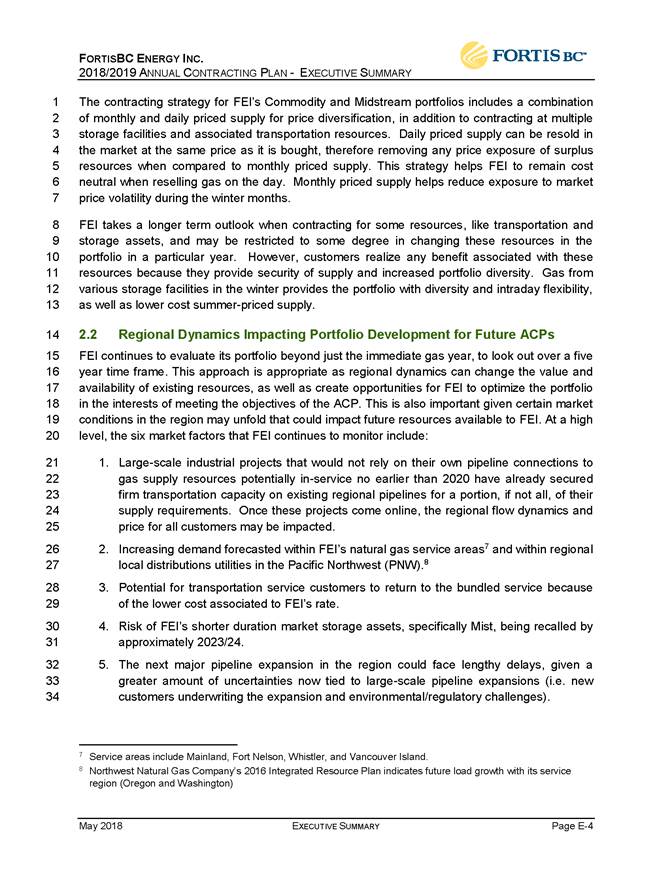 FORTISBC ENERGY INC.
2018/2019 ANNUAL CONTRACTING PLAN - EXECUTIVE SUMMARY

FORTIS BC

1 The contracting strategy for FEI's Commodity and Midstream portfolios includes a combination 2 of monthly and daily priced supply for price diversification, in addition to contracting at multiple 3 storage facilities and associated transportation resources. Daily priced supply can be resold in 4 the market at the same price as it is bought, therefore removing any price exposure of surplus 5 resources when compared to monthly priced supply. This strategy helps FEI to remain cost 6 neutral when reselling gas on the day. Monthly priced supply helps reduce exposure to market 7 price volatility during the winter months.

8 FEI takes a longer term outlook when contracting for some resources, like transportation and 9 storage assets, and may be restricted to some degree in changing these resources in the 10 portfolio in a particular year. However, customers realize any benefit associated with these 11 resources because they provide security of supply and increased portfolio diversity. Gas from 12 various storage facilities in the winter provides the portfolio with diversity and intraday flexibility, 13 as well as lower cost summer-priced supply.

14 2.2 Regional Dynamics Impacting Portfolio Development for Future ACPs

15 FEI continues to evaluate its portfolio beyond just the immediate gas year, to look out over a five 16 year time frame. This approach is appropriate as regional dynamics can change the value and 17 availability of existing resources, as well as create opportunities for FEI to optimize the portfolio 18 in the interests of meeting the objectives of the ACP. This is also important given certain market 19 conditions in the region may unfold that could impact future resources available to FEI. At a high 20 level, the six market factors that FEI continues to monitor include:

21 1. Large-scale industrial projects that would not rely on their own pipeline connections to 22 gas supply resources potentially in-service no earlier than 2020 have already secured 23 firm transportation capacity on existing regional pipelines for a portion, if not all, of their 24 supply requirements. Once these projects come online, the regional flow dynamics and 25 price for all customers may be impacted.

26 2. Increasing demand forecasted within FEI's natural gas service areas$^7$ and within regional 27 local distributions utilities in the Pacific Northwest (PNW).$^8$

28 3. Potential for transportation service customers to return to the bundled service because 29 of the lower cost associated to FEI's rate.

30 4. Risk of FEI's shorter duration market storage assets, specifically Mist, being recalled by 31 approximately 2023/24.

32 5. The next major pipeline expansion in the region could face lengthy delays, given a 33 greater amount of uncertainties now tied to large-scale pipeline expansions (i.e. new 34 customers underwriting the expansion and environmental/regulatory challenges).

$^7$ Service areas include Mainland, Fort Nelson, Whistler, and Vancouver Island.
$^8$ Northwest Natural Gas Company's 2016 Integrated Resource Plan indicates future load growth with its service region (Oregon and Washington)

May 2018 EXECUTIVE SUMMARY Page E-4